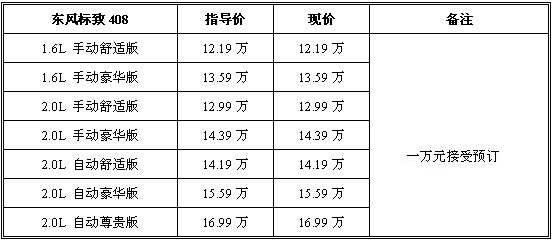 | 东风标致 408 | 指导价 | 现价 | 备注 |
|---|---|---|---|
| 1.6L 手动舒适版 | 12.19 万 | 12.19 万 | 一万元接受预订 |
| 1.6L 手动豪华版 | 13.59 万 | 13.59 万 | |
| 2.0L 手动舒适版 | 12.99 万 | 12.99 万 | |
| 2.0L 手动豪华版 | 14.39 万 | 14.39 万 | |
| 2.0L 自动舒适版 | 14.19 万 | 14.19 万 | |
| 2.0L 自动豪华版 | 15.59 万 | 15.59 万 | |
| 2.0L 自动尊贵版 | 16.99 万 | 16.99 万 | |